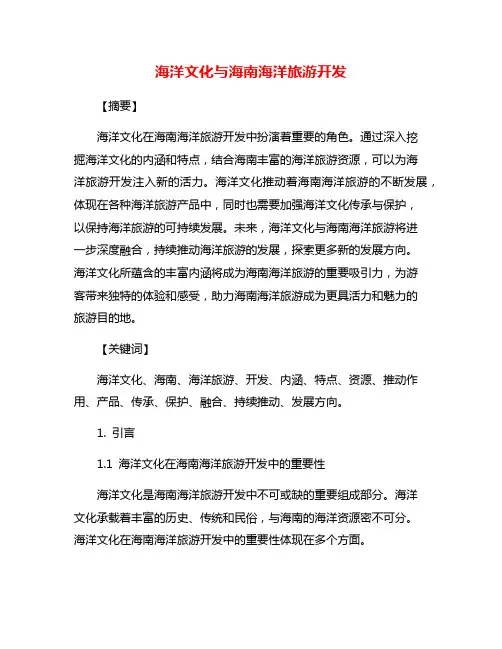 海洋文化与海南海洋旅游开发

【摘要】

海洋文化在海南海洋旅游开发中扮演着重要的角色。通过深入挖掘海洋文化的内涵和特点，结合海南丰富的海洋旅游资源，可以为海洋旅游开发注入新的活力。海洋文化推动着海南海洋旅游的不断发展，体现在各种海洋旅游产品中，同时也需要加强海洋文化传承与保护，以保持海洋旅游的可持续发展。未来，海洋文化与海南海洋旅游将进一步深度融合，持续推动海洋旅游的发展，探索更多新的发展方向。海洋文化所蕴含的丰富内涵将成为海南海洋旅游的重要吸引力，为游客带来独特的体验和感受，助力海南海洋旅游成为更具活力和魅力的旅游目的地。

【关键词】

海洋文化、海南、海洋旅游、开发、内涵、特点、资源、推动作用、产品、传承、保护、融合、持续推动、发展方向。

1. 引言

1.1 海洋文化在海南海洋旅游开发中的重要性

海洋文化是海南海洋旅游开发中不可或缺的重要组成部分。海洋文化承载着丰富的历史、传统和民俗，与海南的海洋资源密不可分。海洋文化在海南海洋旅游开发中的重要性体现在多个方面。